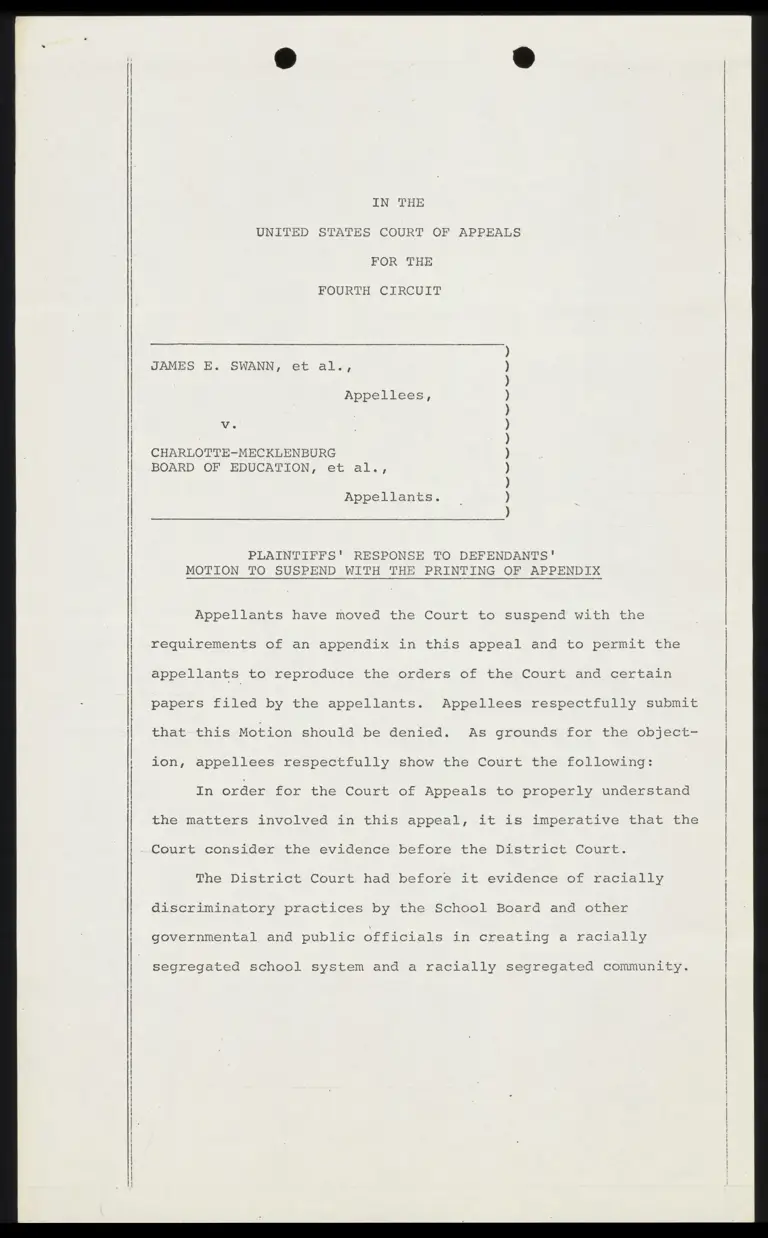 IN THE
UNITED STATES COURT OF APPEALS
FOR THE
FOURTH CIRCUIT

JAMES E. SWANN, et al.,

Appellees,

v.

CHARLOTTE-MECKLENBURG
BOARD OF EDUCATION, et al.,

Appellants.

PLAINTIFFS' RESPONSE TO DEFENDANTS'
MOTION TO SUSPEND WITH THE PRINTING OF APPENDIX

Appellants have moved the Court to suspend with the requirements of an appendix in this appeal and to permit the appellants to reproduce the orders of the Court and certain papers filed by the appellants. Appellees respectfully submit that this Motion should be denied. As grounds for the objection, appellees respectfully show the Court the following:

In order for the Court of Appeals to properly understand the matters involved in this appeal, it is imperative that the Court consider the evidence before the District Court.

The District Court had before it evidence of racially discriminatory practices by the School Board and other governmental and public officials in creating a racially segregated school system and a racially segregated community.